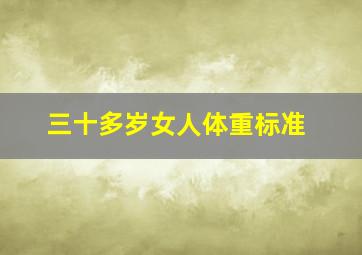 三十多岁女人体重标准